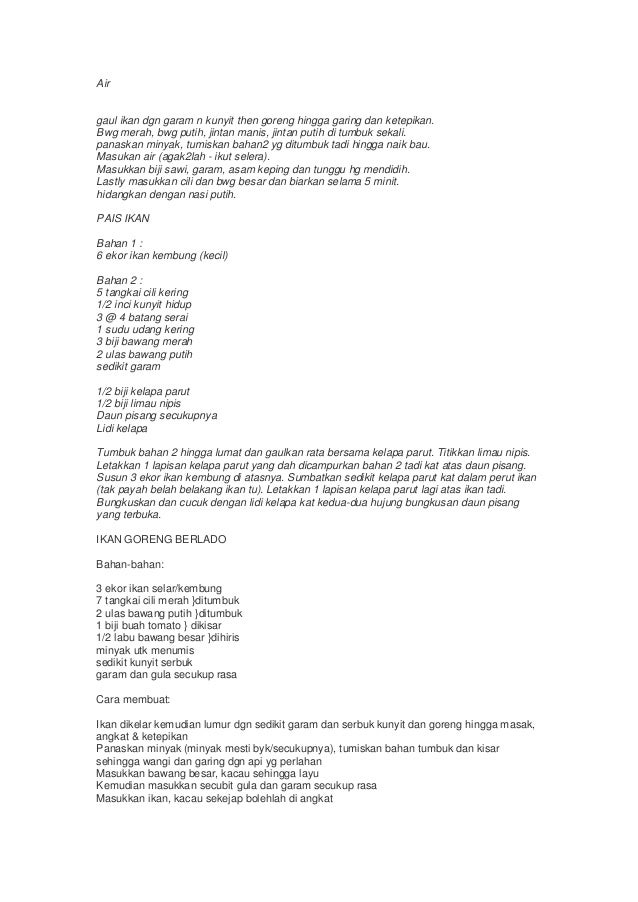 Air

gaul ikan dgn garam n kunyit then goreng hingga garing dan ketepikan.
Bwg merah, bwg putih, jintan manis, jintan putih di tumbuk sekali.
panaskan minyak, tumiskan bahan2 yg ditumbuk tadi hingga naik bau.
Masukan air (agak2lah - ikut selera).
Masukkan biji sawi, garam, asam keping dan tunggu hg mendidih.
Lastly masukkan cili dan bwg besar dan biarkan selama 5 minit.
hidangkan dengan nasi putih.

PAIS IKAN

Bahan 1 :
6 ekor ikan kembung (kecil)

Bahan 2 :
5 tangkai cili kering
1/2 inci kunyit hidup
3 @ 4 batang serai
1 sudu udang kering
3 biji bawang merah
2 ulas bawang putih
sedikit garam

1/2 biji kelapa parut
1/2 biji limau nipis
Daun pisang secukupnya
Lidi kelapa

Tumbuk bahan 2 hingga lumat dan gaulkan rata bersama kelapa parut. Titikkan limau nipis. Letakkan 1 lapisan kelapa parut yang dah dicampurkan bahan 2 tadi kat atas daun pisang. Susun 3 ekor ikan kembung di atasnya. Sumbatkan sedikit kelapa parut kat dalam perut ikan (tak payah belah belakang ikan tu). Letakkan 1 lapisan kelapa parut lagi atas ikan tadi. Bungkuskan dan cucuk dengan lidi kelapa kat kedua-dua hujung bungkusan daun pisang yang terbuka.

IKAN GORENG BERLADO

Bahan-bahan:

3 ekor ikan selar/kembung
7 tangkai cili merah }ditumbuk
2 ulas bawang putih }ditumbuk
1 biji buah tomato } dikisar
1/2 labu bawang besar }dihiris
minyak utk menumis
sedikit kunyit serbuk
garam dan gula secukup rasa

Cara membuat:

Ikan dikelar kemudian lumur dgn sedikit garam dan serbuk kunyit dan goreng hingga masak, angkat & ketepikan
Panaskan minyak (minyak mesti byk/secukupnya), tumiskan bahan tumbuk dan kisar sehingga wangi dan garing dgn api yg perlahan
Masukkan bawang besar, kacau sehingga layu
Kemudian masukkan secubit gula dan garam secukup rasa
Masukkan ikan, kacau sekejap bolehlah di angkat